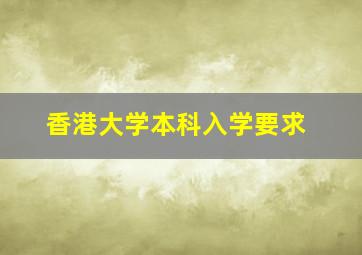 香港大学本科入学要求